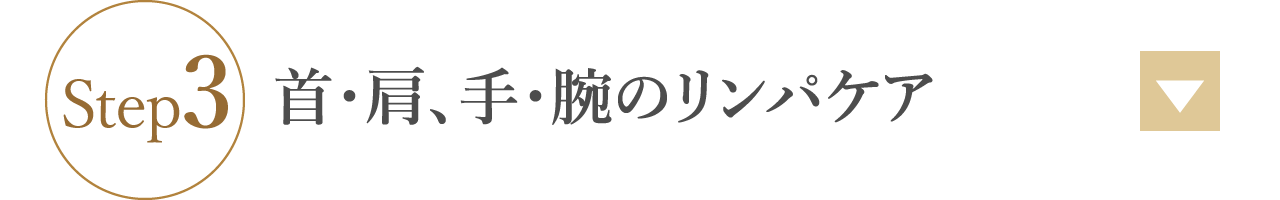 Step3

首・肩、手・腕のリンパケア